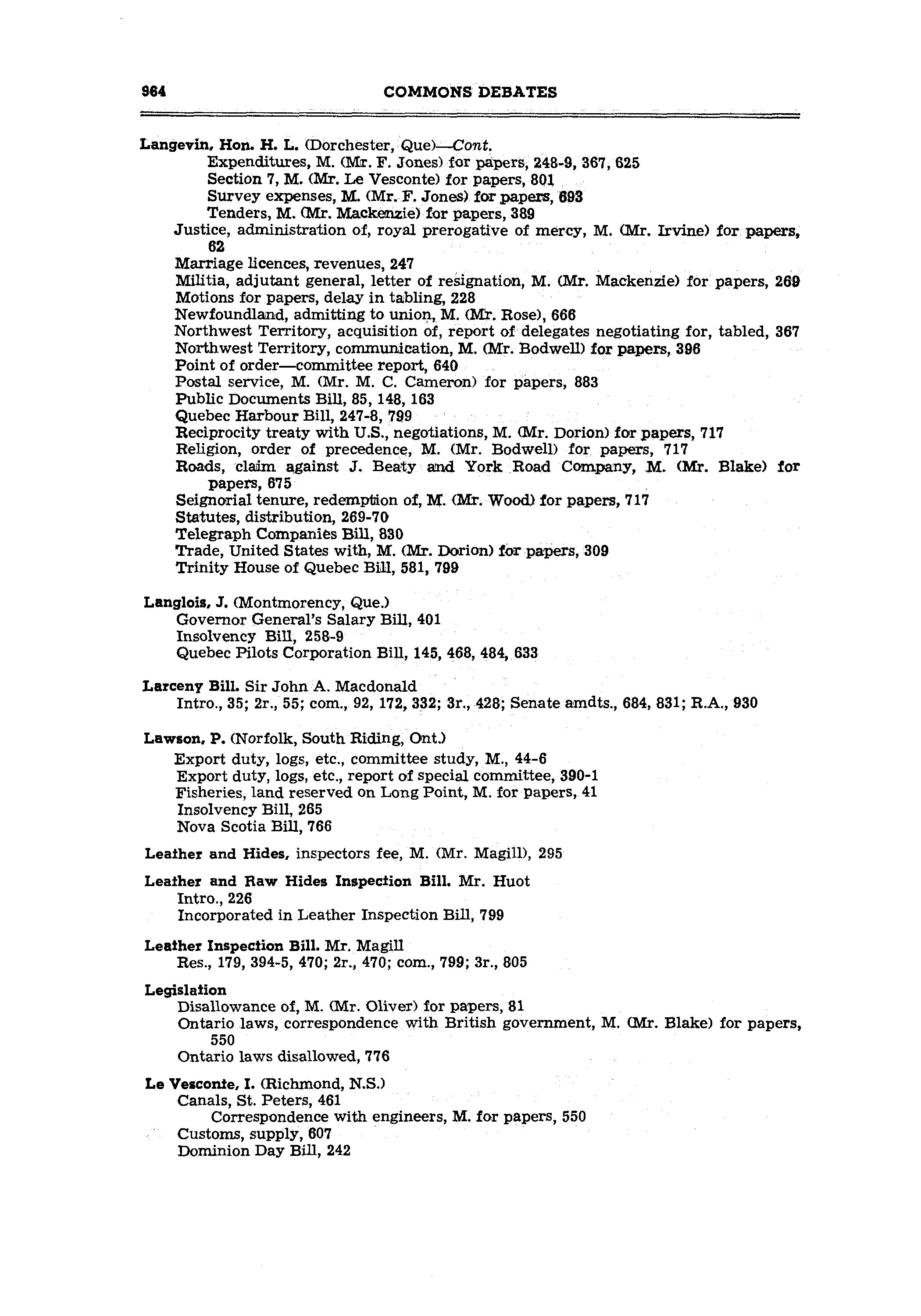 964 COMMONS DEBATES

Langevin, Hon. H. L. (Dorchester, Que)—Cont.
Expenditures, M. (Mr. F. Jones) for papers, 248-9, 367, 625
Section 7, M. (Mr. Le Vesconte) for papers, 801
Survey expenses, M. (Mr. F. Jones) for papers, 693
Tenders, M. (Mr. Mackenzie) for papers, 389
Justice, administration of, royal prerogative of mercy, M. (Mr. Irvine) for papers, 62
Marriage licences, revenues, 247
Militia, adjutant general, letter of resignation, M. (Mr. Mackenzie) for papers, 269
Motions for papers, delay in tabling, 228
Newfoundland, admitting to union, M. (Mr. Rose), 666
Northwest Territory, acquisition of, report of delegates negotiating for, tabled, 367
Northwest Territory, communication, M. (Mr. Bodwell) for papers, 396
Point of order—committee report, 640
Postal service, M. (Mr. M. C. Cameron) for papers, 883
Public Documents Bill, 85, 148, 163
Quebec Harbour Bill, 247-8, 799
Reciprocity treaty with U.S., negotiations, M. (Mr. Dorion) for papers, 717
Religion, order of precedence, M. (Mr. Bodwell) for papers, 717
Roads, claim against J. Beaty and York Road Company, M. (Mr. Blake) for papers, 675
Seignorial tenure, redemption of, M. (Mr. Wood) for papers, 717
Statutes, distribution, 269-70
Telegraph Companies Bill, 830
Trade, United States with, M. (Mr. Dorion) for papers, 309
Trinity House of Quebec Bill, 581, 799

Langlois, J. (Montmorency, Que.)
Governor General's Salary Bill, 401
Insolvency Bill, 258-9
Quebec Pilots Corporation Bill, 145, 468, 484, 633

Larceny Bill. Sir John A. Macdonald
Intro., 35; 2r., 55; com., 92, 172, 332; 3r., 428; Senate amdts., 684, 831; R.A., 930

Lawson, P. (Norfolk, South Riding, Ont.)
Export duty, logs, etc., committee study, M., 44-6
Export duty, logs, etc., report of special committee, 390-1
Fisheries, land reserved on Long Point, M. for papers, 41
Insolvency Bill, 265
Nova Scotia Bill, 766

Leather and Hides, inspectors fee, M. (Mr. Magill), 295

Leather and Raw Hides Inspection Bill. Mr. Huot
Intro., 226
Incorporated in Leather Inspection Bill, 799

Leather Inspection Bill. Mr. Magill
Res., 179, 394-5, 470; 2r., 470; com., 799; 3r., 805

Legislation
Disallowance of, M. (Mr. Oliver) for papers, 81
Ontario laws, correspondence with British government, M. (Mr. Blake) for papers, 550
Ontario laws disallowed, 776

Le Vesconte, I. (Richmond, N.S.)
Canals, St. Peters, 461
Correspondence with engineers, M. for papers, 550
Customs, supply, 607
Dominion Day Bill, 242